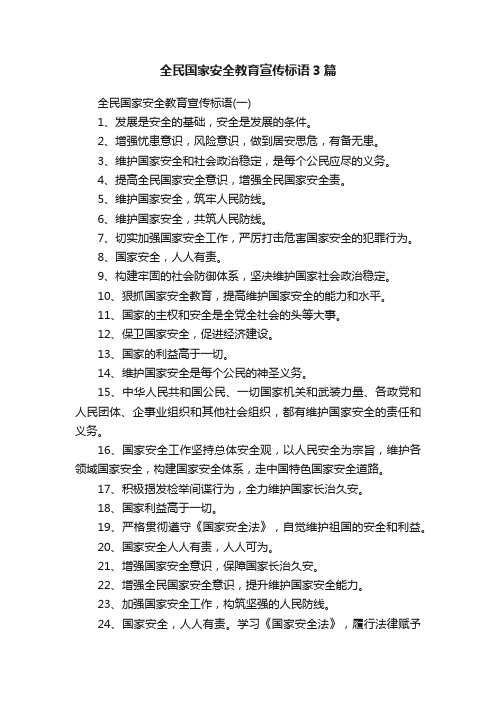 全民国家安全教育宣传标语3篇

全民国家安全教育宣传标语(一)

1、发展是安全的基础，安全是发展的条件。

2、增强忧患意识，风险意识，做到居安思危，有备无患。

3、维护国家安全和社会政治稳定，是每个公民应尽的义务。

4、提高全民国家安全意识，增强全民国家安全责。

5、维护国家安全，筑牢人民防线。

6、维护国家安全，共筑人民防线。

7、切实加强国家安全工作，严厉打击危害国家安全的犯罪行为。

8、国家安全，人人有责。

9、构建牢固的社会防御体系，坚决维护国家社会政治稳定。

10、狠抓国家安全教育，提高维护国家安全的能力和水平。

11、国家的主权和安全是全党全社会的头等大事。

12、保卫国家安全，促进经济建设。

13、国家的利益高于一切。

14、维护国家安全是每个公民的神圣义务。

15、中华人民共和国公民、一切国家机关和武装力量、各政党和人民团体、企事业组织和其他社会组织，都有维护国家安全的责任和义务。

16、国家安全工作坚持总体安全观，以人民安全为宗旨，维护各领域国家安全，构建国家安全体系，走中国特色国家安全道路。

17、积极揭发检举间谍行为，全力维护国家长治久安。

18、国家利益高于一切。

19、严格贯彻遵守《国家安全法》，自觉维护祖国的安全和利益。

20、国家安全人人有责，人人可为。

21、增强国家安全意识，保障国家长治久安。

22、增强全民国家安全意识，提升维护国家安全能力。

23、加强国家安全工作，构筑坚强的人民防线。

24、国家安全，人人有责。学习《国家安全法》，履行法律赋予